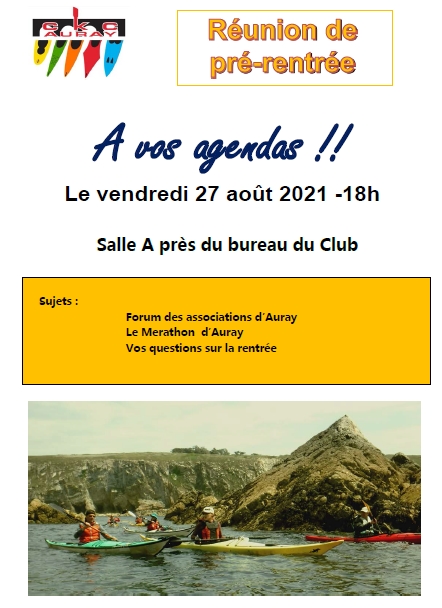 CKC AURAY

Réunion de pré-rentrée

A vos agendas !!

Le vendredi 27 août 2021 -18h

Salle A près du bureau du Club

Sujets :

Forum des associations d'Auray
Le Merathon d'Auray
Vos questions sur la rentrée